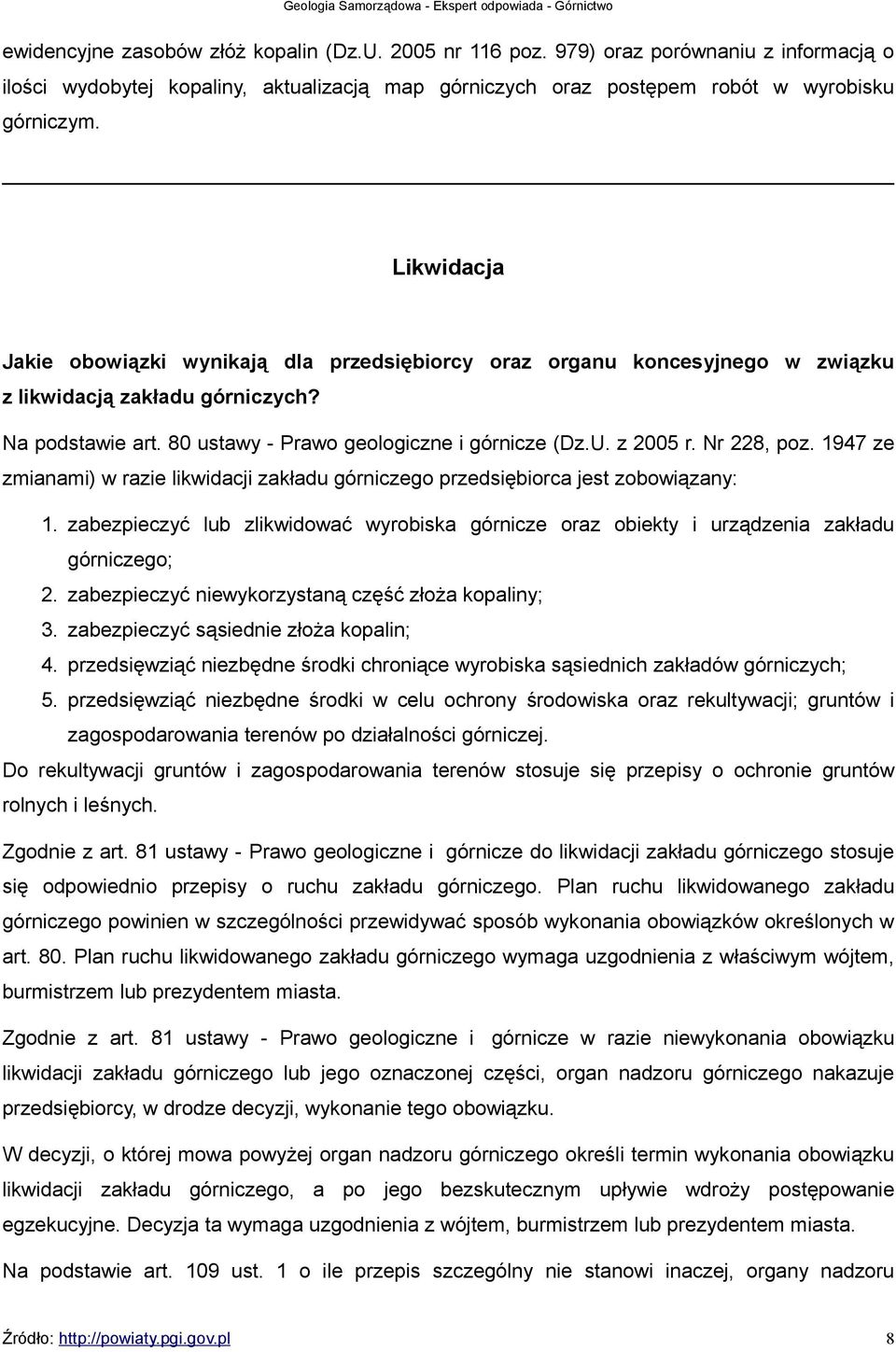 Geologia Samorządowa - Ekspert odpowiada - Górnictwo

ewidencyjne zasobów złóż kopalin (Dz.U. 2005 nr 116 poz. 979) oraz porównaniu z informacją o ilości wydobytej kopaliny, aktualizacją map górniczych oraz postępem robót w wyrobisku górniczym.

Likwidacja

Jakie obowiązki wynikają dla przedsiębiorcy oraz organu koncesyjnego w związku z likwidacją zakładu górniczych?

Na podstawie art. 80 ustawy - Prawo geologiczne i górnicze (Dz.U. z 2005 r. Nr 228, poz. 1947 ze zmianami) w razie likwidacji zakładu górniczego przedsiębiorca jest zobowiązany:

1. zabezpieczyć lub zlikwidować wyrobiska górnicze oraz obiekty i urządzenia zakładu górniczego;
2. zabezpieczyć niewykorzystaną część złoża kopaliny;
3. zabezpieczyć sąsiednie złoża kopalin;
4. przedsięwziąć niezbędne środki chroniące wyrobiska sąsiednich zakładów górniczych;
5. przedsięwziąć niezbędne środki w celu ochrony środowiska oraz rekultywacji; gruntów i zagospodarowania terenów po działalności górniczej.

Do rekultywacji gruntów i zagospodarowania terenów stosuje się przepisy o ochronie gruntów rolnych i leśnych.

Zgodnie z art. 81 ustawy - Prawo geologiczne i górnicze do likwidacji zakładu górniczego stosuje się odpowiednio przepisy o ruchu zakładu górniczego. Plan ruchu likwidowanego zakładu górniczego powinien w szczególności przewidywać sposób wykonania obowiązków określonych w art. 80. Plan ruchu likwidowanego zakładu górniczego wymaga uzgodnienia z właściwym wójtem, burmistrzem lub prezydentem miasta.

Zgodnie z art. 81 ustawy - Prawo geologiczne i górnicze w razie niewykonania obowiązku likwidacji zakładu górniczego lub jego oznaczonej części, organ nadzoru górniczego nakazuje przedsiębiorcy, w drodze decyzji, wykonanie tego obowiązku.

W decyzji, o której mowa powyżej organ nadzoru górniczego określi termin wykonania obowiązku likwidacji zakładu górniczego, a po jego bezskutecznym upływie wdroży postępowanie egzekucyjne. Decyzja ta wymaga uzgodnienia z wójtem, burmistrzem lub prezydentem miasta.

Na podstawie art. 109 ust. 1 o ile przepis szczególny nie stanowi inaczej, organy nadzoru

Źródło: http://powiaty.pgi.gov.pl 8